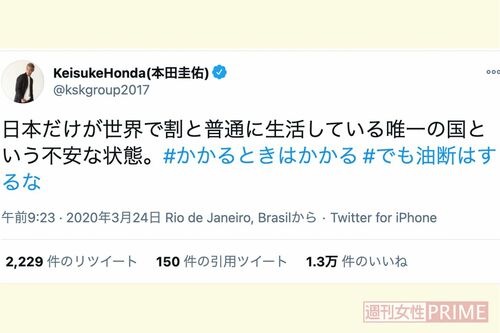 KeisukeHonda(本田圭佑)
@kskgroup2017

日本だけが世界で割と普通に生活している唯一の国という不安な状態。#かかるときはかかる #でも油断はするな

午前9:23 · 2020年3月24日 Rio de Janeiro, Brasilから · Twitter for iPhone

2,229 件のリツイート 150 件の引用ツイート 1.3万 件のいいね

週刊女性PRIME